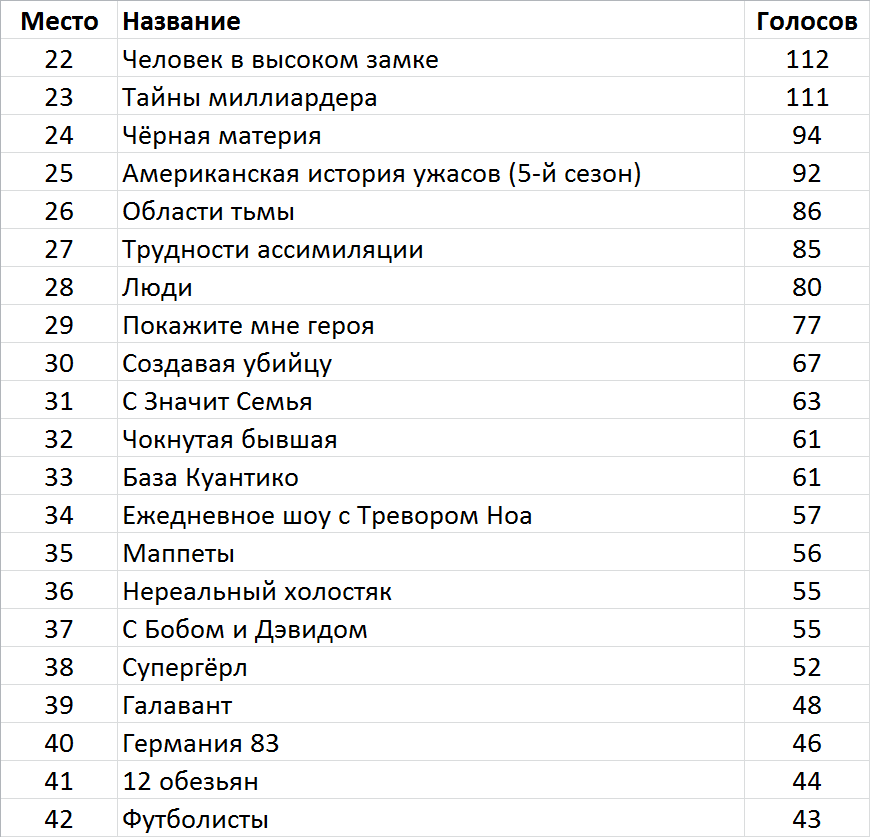 | Место | Название | Голосов |
|---|---|---|
| 22 | Человек в высоком замке | 112 |
| 23 | Тайны миллиардера | 111 |
| 24 | Чёрная материя | 94 |
| 25 | Американская история ужасов (5-й сезон) | 92 |
| 26 | Области тьмы | 86 |
| 27 | Трудности ассимиляции | 85 |
| 28 | Люди | 80 |
| 29 | Покажите мне героя | 77 |
| 30 | Создавая убийцу | 67 |
| 31 | С Значит Семья | 63 |
| 32 | Чокнутая бывшая | 61 |
| 33 | База Куантико | 61 |
| 34 | Ежедневное шоу с Тревором Ноа | 57 |
| 35 | Маппеты | 56 |
| 36 | Нереальный холостяк | 55 |
| 37 | С Бобом и Дэвидом | 55 |
| 38 | Супергёрл | 52 |
| 39 | Галавант | 48 |
| 40 | Германия 83 | 46 |
| 41 | 12 обезьян | 44 |
| 42 | Футболисты | 43 |